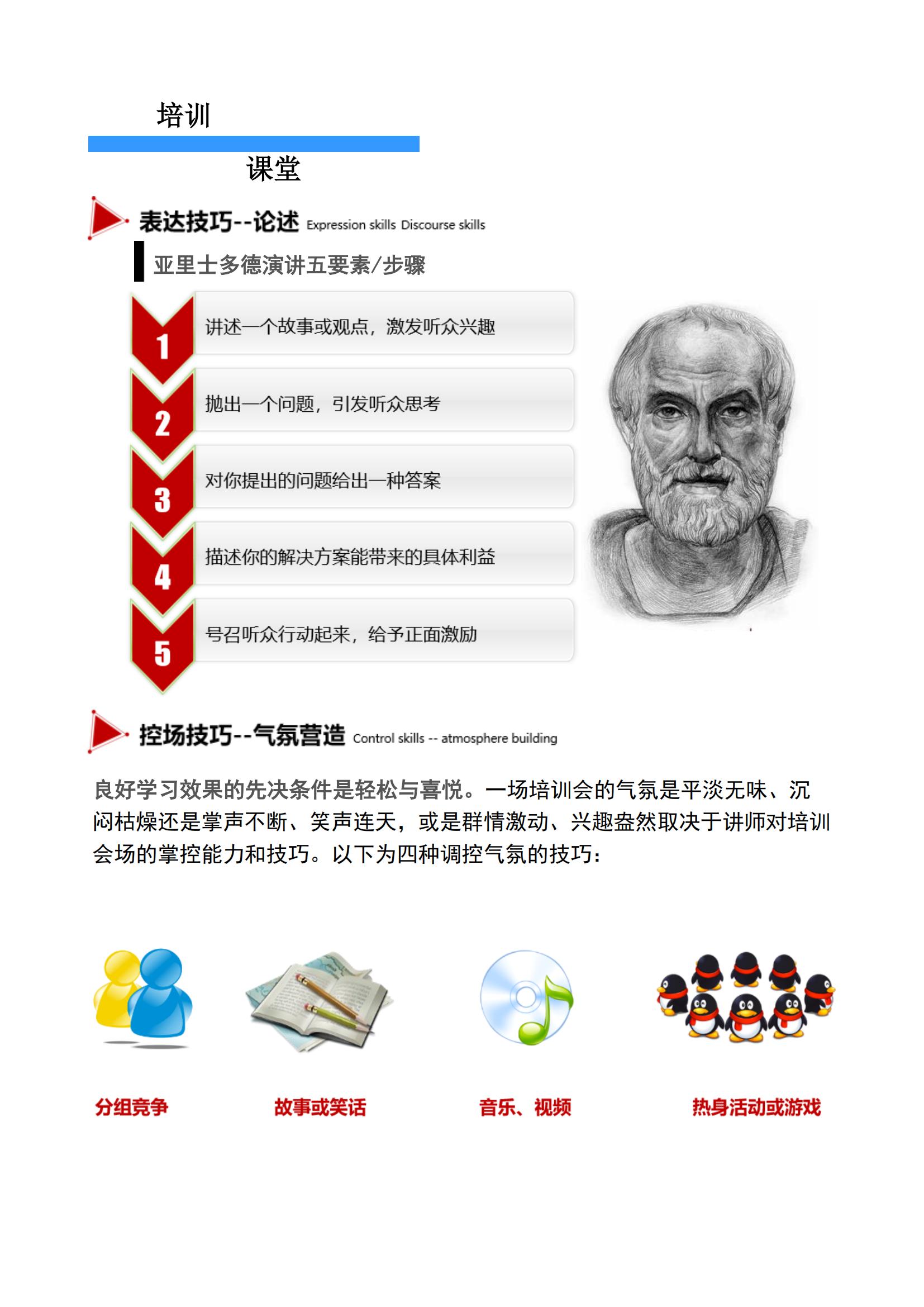 培训

课堂

表达技巧--论述 Expression skills Discourse skills

亚里士多德演讲五要素/步骤

1 讲述一个故事或观点，激发听众兴趣

2 抛出一个问题，引发听众思考

3 对你提出的问题给出一种答案

4 描述你的解决方案能带来的具体利益

5 号召听众行动起来，给予正面激励

控场技巧--气氛营造 Control skills -- atmosphere building

良好学习效果的先决条件是轻松与喜悦。一场培训会的气氛是平淡无味、沉闷枯燥还是掌声不断、笑声连天，或是群情激动、兴趣盎然取决于讲师对培训会场的掌控能力和技巧。以下为四种调控气氛的技巧：

分组竞争

故事或笑话

音乐、视频

热身活动或游戏